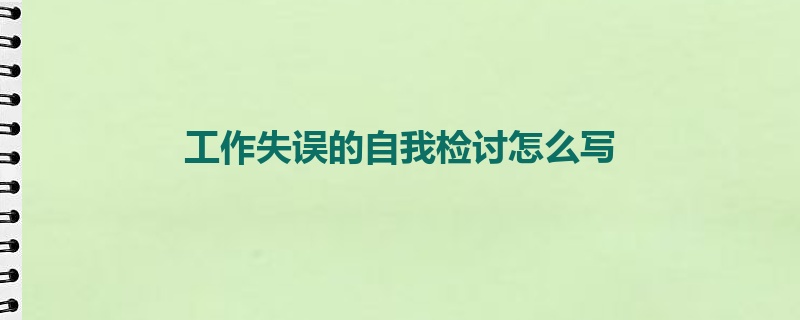 工作失误的自我检讨怎么写